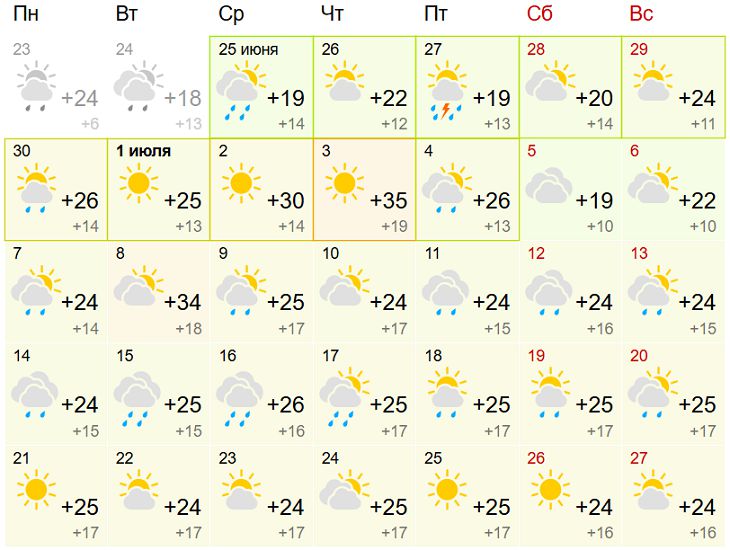 | Пн | Вт | Ср | Чт | Пт | Сб | Вс |
|---|---|---|---|---|---|---|
| 23 +24 +6 | 24 +18 +13 | 25 июня +19 +14 | 26 +22 +12 | 27 +19 +13 | 28 +20 +14 | 29 +24 +11 |
| 30 +26 +14 | 1 июля +25 +13 | 2 +30 +14 | 3 +35 +19 | 4 +26 +13 | 5 +19 +10 | 6 +22 +10 |
| 7 +24 +14 | 8 +34 +18 | 9 +25 +17 | 10 +24 +17 | 11 +24 +15 | 12 +24 +16 | 13 +24 +15 |
| 14 +24 +15 | 15 +25 +15 | 16 +26 +16 | 17 +25 +17 | 18 +25 +17 | 19 +25 +17 | 20 +25 +17 |
| 21 +25 +17 | 22 +24 +17 | 23 +24 +17 | 24 +25 +17 | 25 +25 +17 | 26 +24 +16 | 27 +24 +16 |